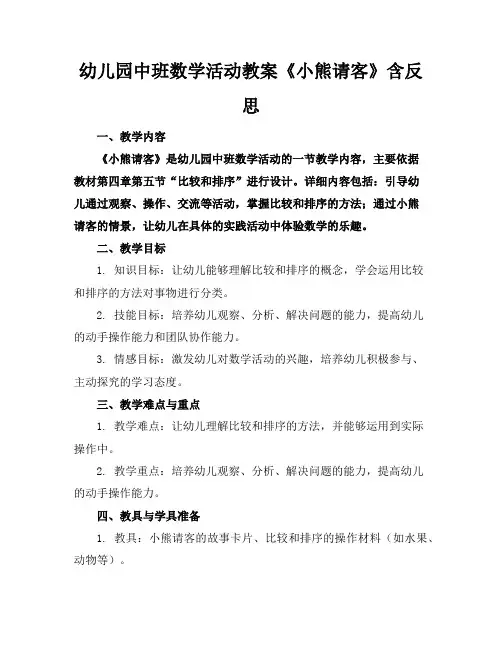 幼儿园中班数学活动教案《小熊请客》含反思

一、教学内容

《小熊请客》是幼儿园中班数学活动的一节教学内容，主要依据教材第四章第五节“比较和排序”进行设计。详细内容包括：引导幼儿通过观察、操作、交流等活动，掌握比较和排序的方法；通过小熊请客的情景，让幼儿在具体的实践活动中体验数学的乐趣。

二、教学目标

1. 知识目标：让幼儿能够理解比较和排序的概念，学会运用比较和排序的方法对事物进行分类。

2. 技能目标：培养幼儿观察、分析、解决问题的能力，提高幼儿的动手操作能力和团队协作能力。

3. 情感目标：激发幼儿对数学活动的兴趣，培养幼儿积极参与、主动探究的学习态度。

三、教学难点与重点

1. 教学难点：让幼儿理解比较和排序的方法，并能够运用到实际操作中。

2. 教学重点：培养幼儿观察、分析、解决问题的能力，提高幼儿的动手操作能力。

四、教具与学具准备

1. 教具：小熊请客的故事卡片、比较和排序的操作材料（如水果、动物等）。